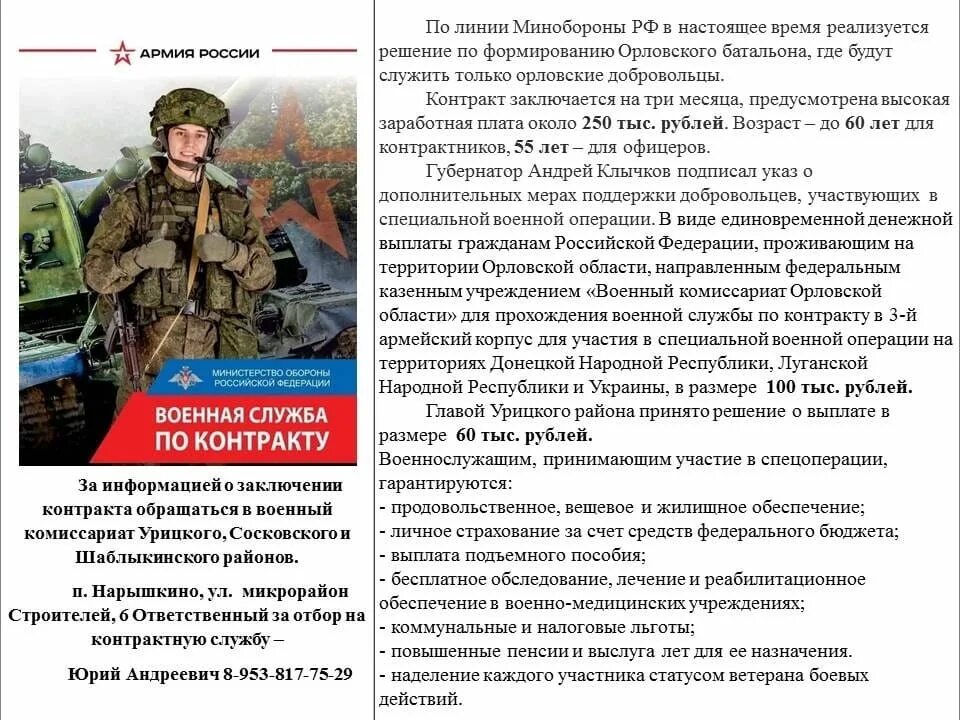 АРМИЯ РОССИИ

МИНИСТЕРСТВО ОБОРОНЫ РОССИЙСКОЙ ФЕДЕРАЦИИ

ВОЕННАЯ СЛУЖБА ПО КОНТРАКТУ

За информацией о заключении контракта обращаться в военный комиссариат Урицкого, Сосковского и Шаблыкинского районов.

п. Нарышкино, ул. микрорайон Строителей, 6 Ответственный за отбор на контрактную службу –

Юрий Андреевич 8-953-817-75-29

По линии Минобороны РФ в настоящее время реализуется решение по формированию Орловского батальона, где будут служить только орловские добровольцы.

Контракт заключается на три месяца, предусмотрена высокая заработная плата около 250 тыс. рублей. Возраст – до 60 лет для контрактников, 55 лет – для офицеров.

Губернатор Андрей Клычков подписал указ о дополнительных мерах поддержки добровольцев, участвующих в специальной военной операции. В виде единовременной денежной выплаты гражданам Российской Федерации, проживающим на территории Орловской области, направленным федеральным казенным учреждением «Военный комиссариат Орловской области» для прохождения военной службы по контракту в 3-й армейский корпус для участия в специальной военной операции на территориях Донецкой Народной Республики, Луганской Народной Республики и Украины, в размере 100 тыс. рублей.

Главой Урицкого района принято решение о выплате в размере 60 тыс. рублей.
Военнослужащим, принимающим участие в спецоперации, гарантируются:
- продовольственное, вещевое и жилищное обеспечение;
- личное страхование за счет средств федерального бюджета;
- выплата подъемного пособия;
- бесплатное обследование, лечение и реабилитационное обеспечение в военно-медицинских учреждениях;
- коммунальные и налоговые льготы;
- повышенные пенсии и выслуга лет для ее назначения.
- наделение каждого участника статусом ветерана боевых действий.